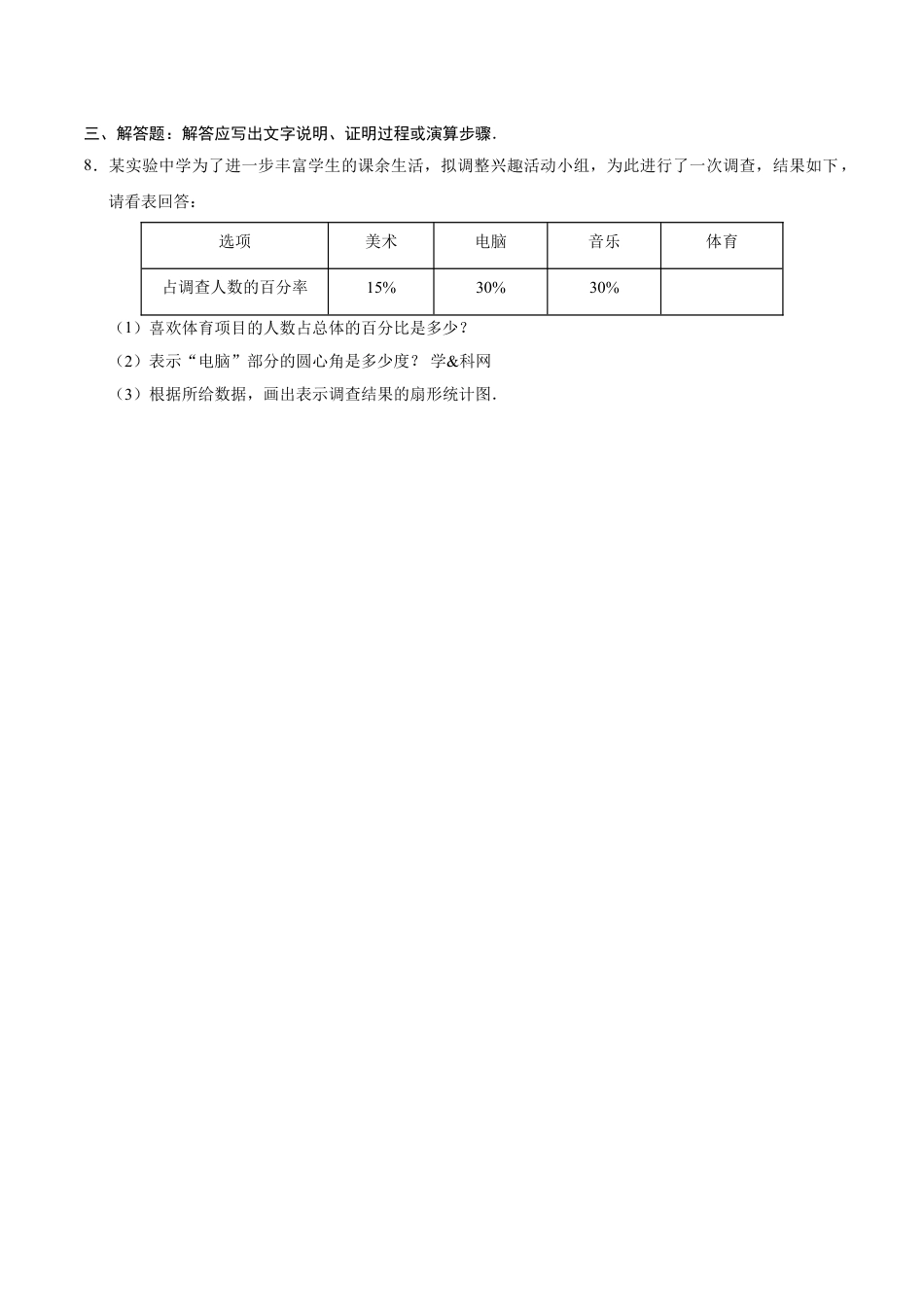 三、解答题：解答应写出文字说明、证明过程或演算步骤．

8．某实验中学为了进一步丰富学生的课余生活，拟调整兴趣活动小组，为此进行了一次调查，结果如下，请看表回答：

| 选项 | 美术 | 电脑 | 音乐 | 体育 |
|---|---|---|---|---|
| 占调查人数的百分率 | 15% | 30% | 30% | |

（1）喜欢体育项目的人数占总体的百分比是多少？

（2）表示“电脑”部分的圆心角是多少度？ 学&科网

（3）根据所给数据，画出表示调查结果的扇形统计图．